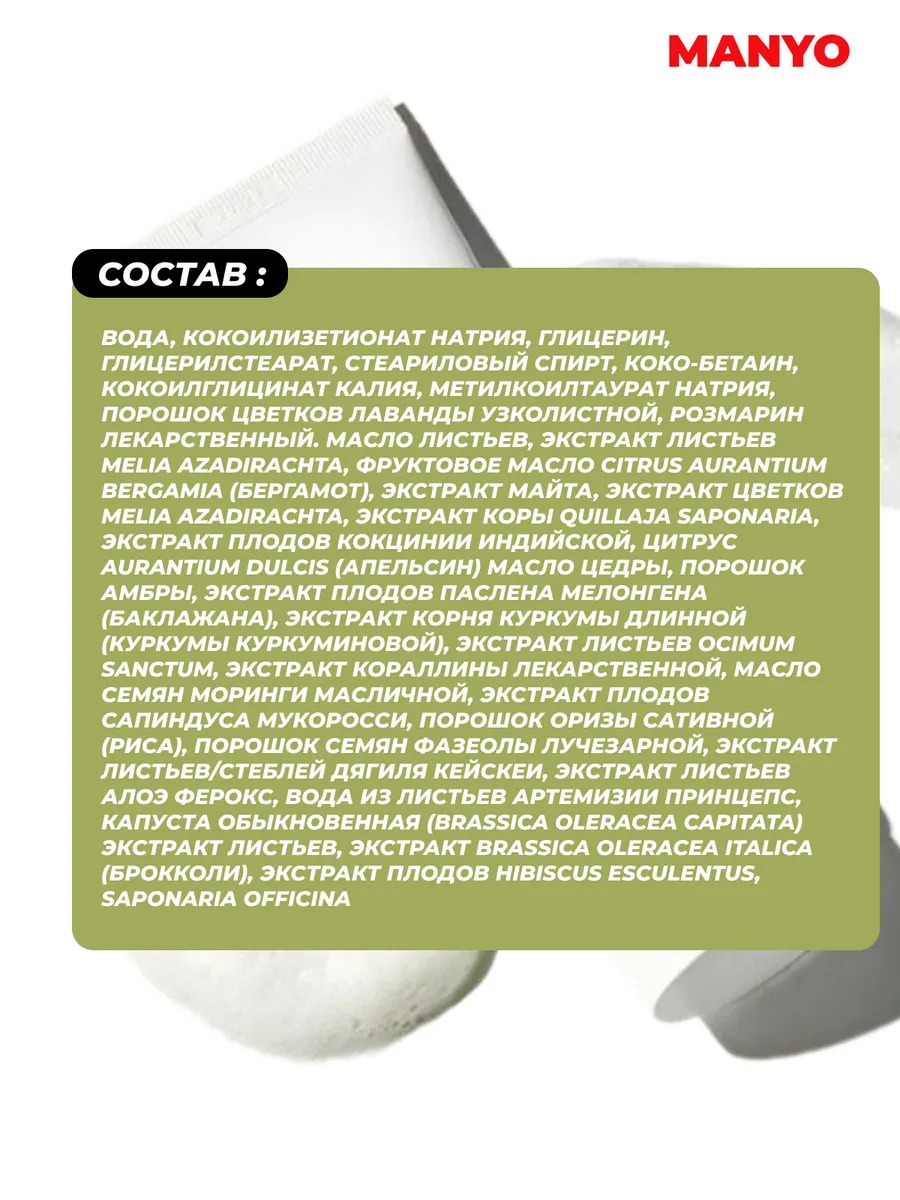 MANYO

СОСТАВ :

ВОДА, КОКОИЛИЗЕТИОНАТ НАТРИЯ, ГЛИЦЕРИН, ГЛИЦЕРИЛСТЕАРАТ, СТЕАРИЛОВЫЙ СПИРТ, КОКО-БЕТАИН, КОКОИЛГЛИЦИНАТ КАЛИЯ, МЕТИЛКОИЛТАУРАТ НАТРИЯ, ПОРОШОК ЦВЕТКОВ ЛАВАНДЫ УЗКОЛИСТНОЙ, РОЗМАРИН ЛЕКАРСТВЕННЫЙ. МАСЛО ЛИСТЬЕВ, ЭКСТРАКТ ЛИСТЬЕВ MELIA AZADIRACHTA, ФРУКТОВОЕ МАСЛО CITRUS AURANTIUM BERGAMIA (БЕРГАМОТ), ЭКСТРАКТ МАЙТА, ЭКСТРАКТ ЦВЕТКОВ MELIA AZADIRACHTA, ЭКСТРАКТ КОРЫ QUILLAJA SAPONARIA, ЭКСТРАКТ ПЛОДОВ КОКЦИНИИ ИНДИЙСКОЙ, ЦИТРУС AURANTIUM DULCIS (АПЕЛЬСИН) МАСЛО ЦЕДРЫ, ПОРОШОК АМБРЫ, ЭКСТРАКТ ПЛОДОВ ПАСЛЕНА МЕЛОНГЕНА (БАКЛАЖАНА), ЭКСТРАКТ КОРНЯ КУРКУМЫ ДЛИННОЙ (КУРКУМЫ КУРКУМИНОВОЙ), ЭКСТРАКТ ЛИСТЬЕВ OCIMUM SANCTUM, ЭКСТРАКТ КОРАЛЛИНЫ ЛЕКАРСТВЕННОЙ, МАСЛО СЕМЯН МОРИНГИ МАСЛИЧНОЙ, ЭКСТРАКТ ПЛОДОВ САПИНДУСА МУКОРОССИ, ПОРОШОК ОРИЗЫ САТИВНОЙ (РИСА), ПОРОШОК СЕМЯН ФАЗЕОЛЫ ЛУЧЕЗАРНОЙ, ЭКСТРАКТ ЛИСТЬЕВ/СТЕБЛЕЙ ДЯГИЛЯ КЕЙСКЕИ, ЭКСТРАКТ ЛИСТЬЕВ АЛОЭ ФЕРОКС, ВОДА ИЗ ЛИСТЬЕВ АРТЕМИЗИИ ПРИНЦЕПС, КАПУСТА ОБЫКНОВЕННАЯ (BRASSICA OLERACEA CAPITATA) ЭКСТРАКТ ЛИСТЬЕВ, ЭКСТРАКТ BRASSICA OLERACEA ITALICA (БРОККОЛИ), ЭКСТРАКТ ПЛОДОВ HIBISCUS ESCULENTUS, SAPONARIA OFFICINA